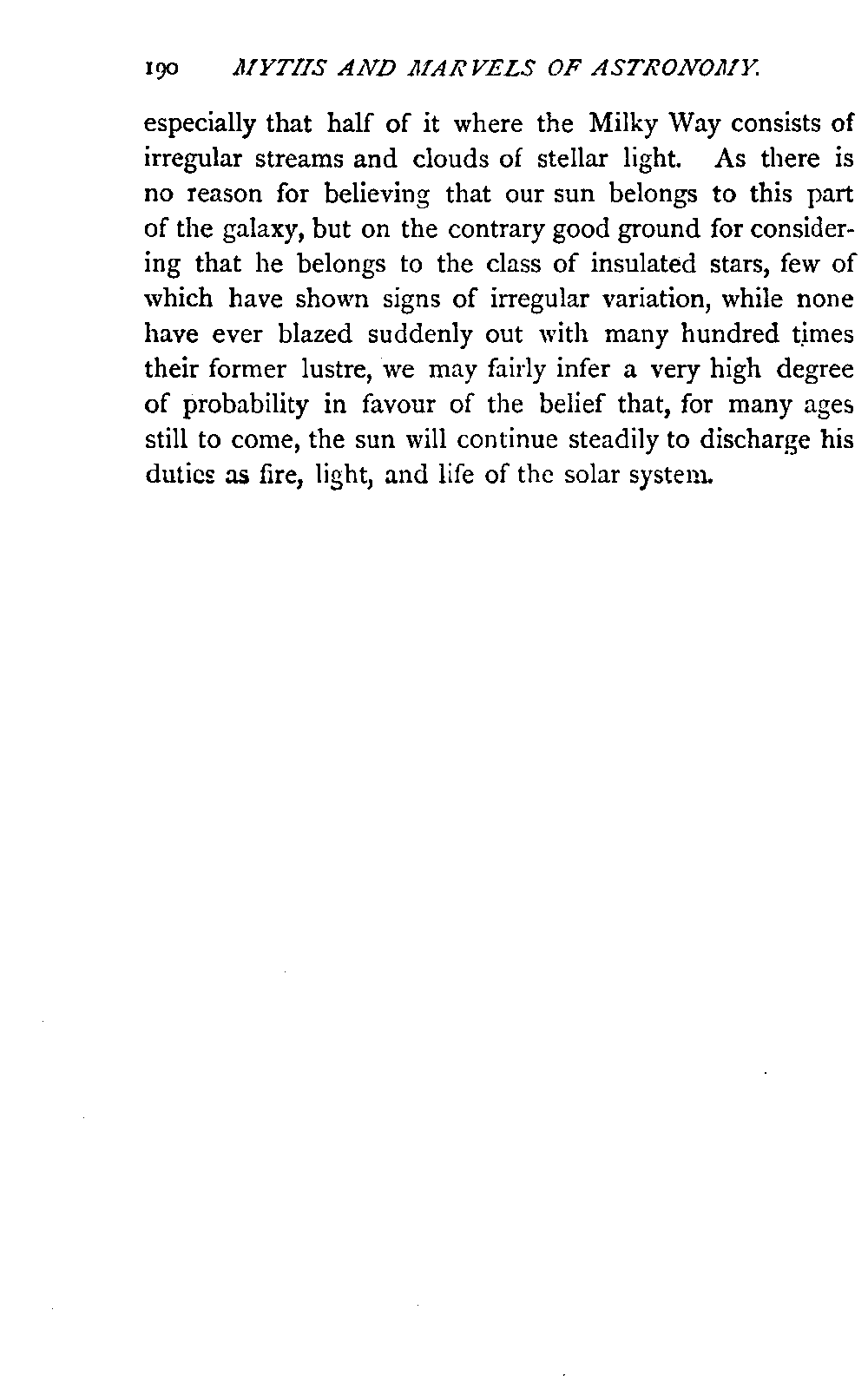 190 MYTHS AND MARVELS OF ASTRONOMY.

especially that half of it where the Milky Way consists of irregular streams and clouds of stellar light. As there is no reason for believing that our sun belongs to this part of the galaxy, but on the contrary good ground for considering that he belongs to the class of insulated stars, few of which have shown signs of irregular variation, while none have ever blazed suddenly out with many hundred times their former lustre, we may fairly infer a very high degree of probability in favour of the belief that, for many ages still to come, the sun will continue steadily to discharge his duties as fire, light, and life of the solar system.